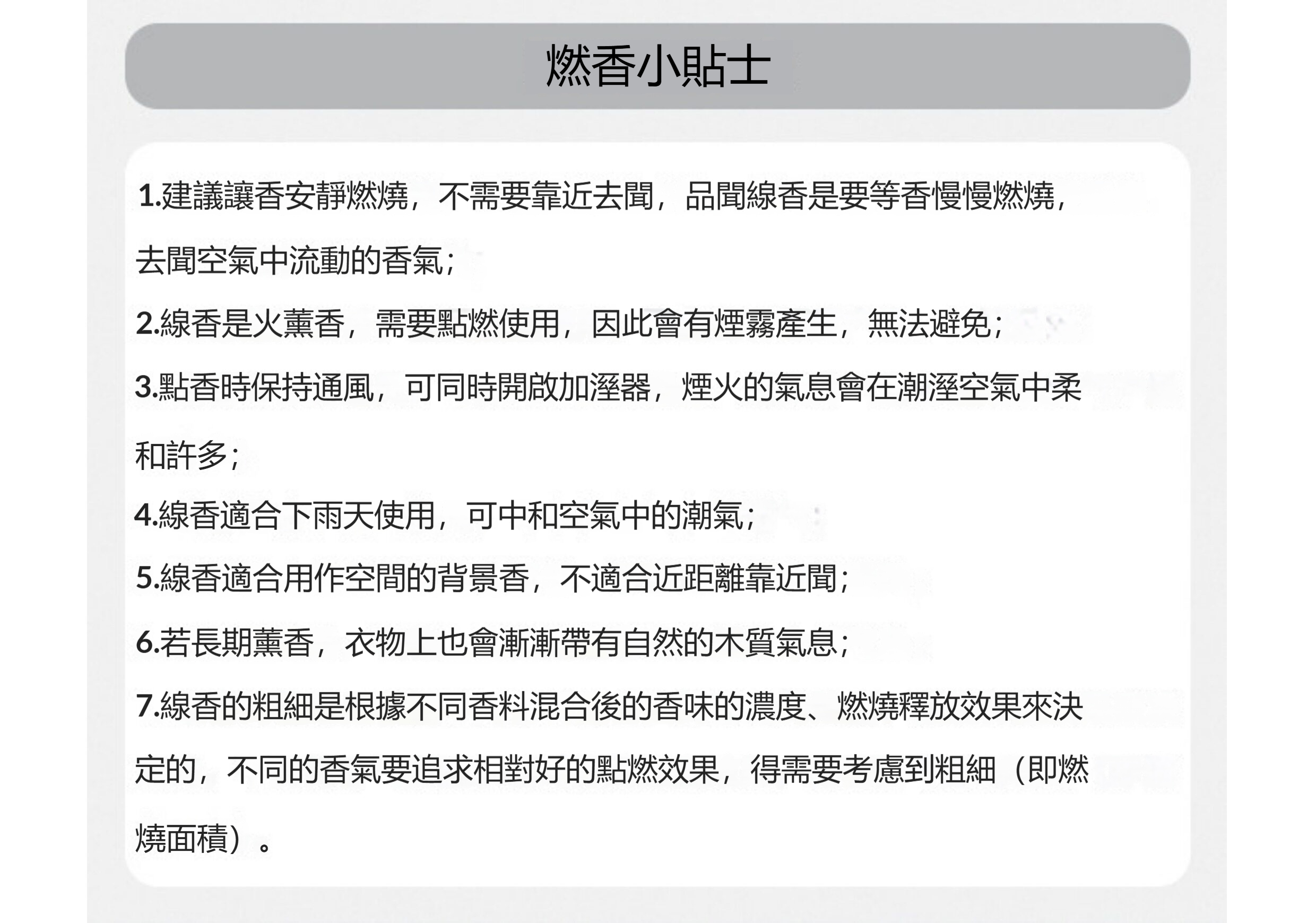 燃香小貼士

1.建議讓香安靜燃燒，不需要靠近去聞，品聞線香是要等香慢慢燃燒，去聞空氣中流動的香氣；

2.線香是火薰香，需要點燃使用，因此會有煙霧產生，無法避免；

3.點香時保持通風，可同時開啟加溼器，煙火的氣息會在潮溼空氣中柔和許多；

4.線香適合下雨天使用，可中和空氣中的潮氣；

5.線香適合用作空間的背景香，不適合近距離靠近聞；

6.若長期薰香，衣物上也會漸漸帶有自然的木質氣息；

7.線香的粗細是根據不同香料混合後的香味的濃度、燃燒釋放效果來決定的，不同的香氣要追求相對好的點燃效果，得需要考慮到粗細（即燃燒面積）。